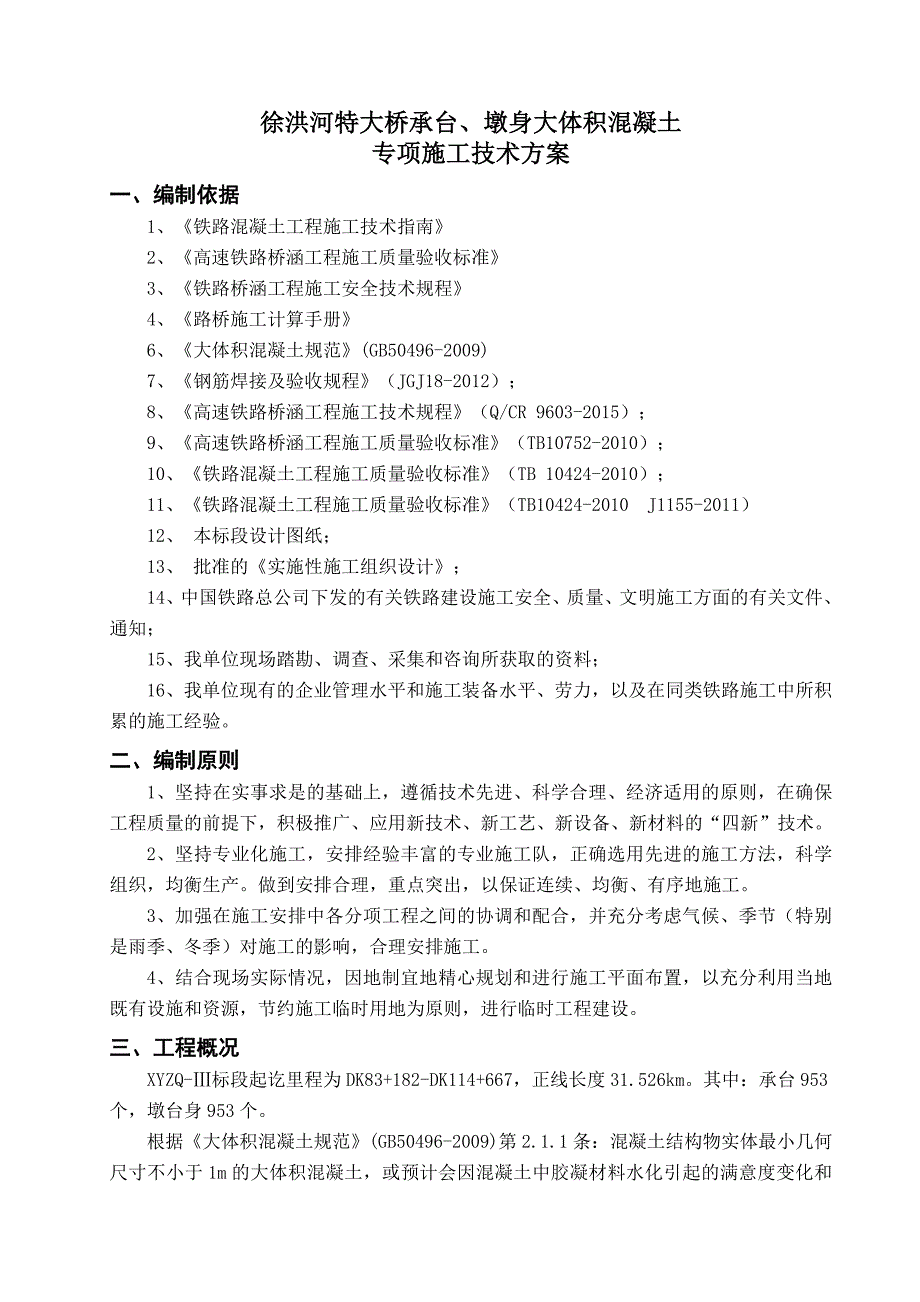 徐洪河特大桥承台、墩身大体积混凝土
专项施工技术方案

一、编制依据

1、《铁路混凝土工程施工技术指南》

2、《高速铁路桥涵工程施工质量验收标准》

3、《铁路桥涵工程施工安全技术规程》

4、《路桥施工计算手册》

6、《大体积混凝土规范》(GB50496-2009)

7、《钢筋焊接及验收规程》（JGJ18-2012）；

8、《高速铁路桥涵工程施工技术规程》（Q/CR 9603-2015）；

9、《高速铁路桥涵工程施工质量验收标准》（TB10752-2010）；

10、《铁路混凝土工程施工质量验收标准》（TB 10424-2010）；

11、《铁路混凝土工程施工质量验收标准》（TB10424-2010 J1155-2011）

12、 本标段设计图纸；

13、 批准的《实施性施工组织设计》；

14、中国铁路总公司下发的有关铁路建设施工安全、质量、文明施工方面的有关文件、通知；

15、我单位现场踏勘、调查、采集和咨询所获取的资料；

16、我单位现有的企业管理水平和施工装备水平、劳力，以及在同类铁路施工中所积累的施工经验。

二、编制原则

1、坚持在实事求是的基础上，遵循技术先进、科学合理、经济适用的原则，在确保工程质量的前提下，积极推广、应用新技术、新工艺、新设备、新材料的“四新”技术。

2、坚持专业化施工，安排经验丰富的专业施工队，正确选用先进的施工方法，科学组织，均衡生产。做到安排合理，重点突出，以保证连续、均衡、有序地施工。

3、加强在施工安排中各分项工程之间的协调和配合，并充分考虑气候、季节（特别是雨季、冬季）对施工的影响，合理安排施工。

4、结合现场实际情况，因地制宜地精心规划和进行施工平面布置，以充分利用当地既有设施和资源，节约施工临时用地为原则，进行临时工程建设。

三、工程概况

XYZQ-III标段起讫里程为DK83+182-DK114+667，正线长度31.526km。其中：承台953个，墩台身953个。

根据《大体积混凝土规范》(GB50496-2009)第2.1.1条：混凝土结构物实体最小几何尺寸不小于1m的大体积混凝土，或预计会因混凝土中胶凝材料水化引起的满意度变化和